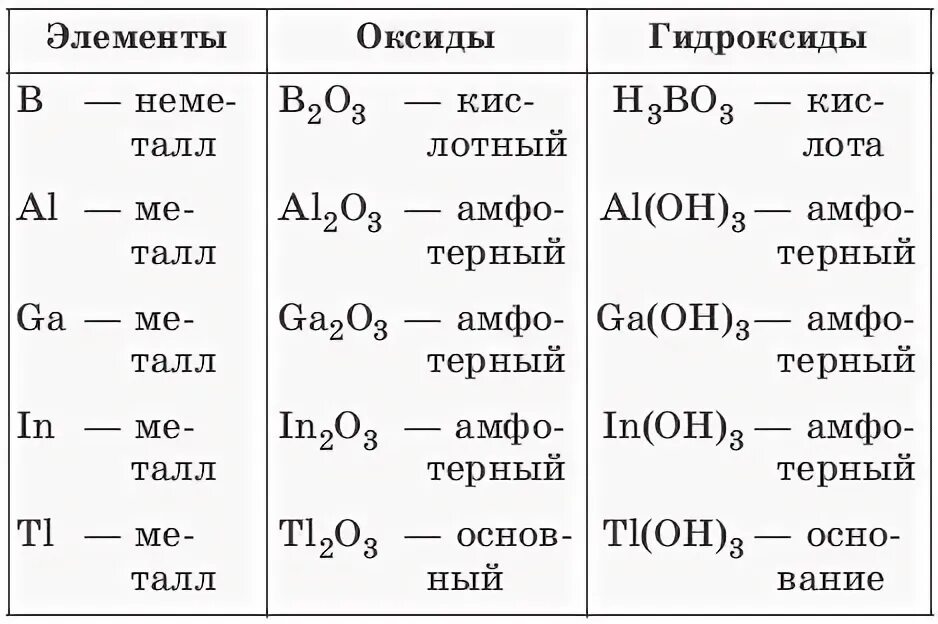 | Элементы | Оксиды | Гидроксиды |
|---|---|---|
| B — неметалл | $B_2O_3$ — кислотный | $H_3BO_3$ — кислота |
| Al — металл | $Al_2O_3$ — амфотерный | $Al(OH)_3$ — амфотерный |
| Ga — металл | $Ga_2O_3$ — амфотерный | $Ga(OH)_3$ — амфотерный |
| In — металл | $In_2O_3$ — амфотерный | $In(OH)_3$ — амфотерный |
| Tl — металл | $Tl_2O_3$ — основный | $Tl(OH)_3$ — основание |